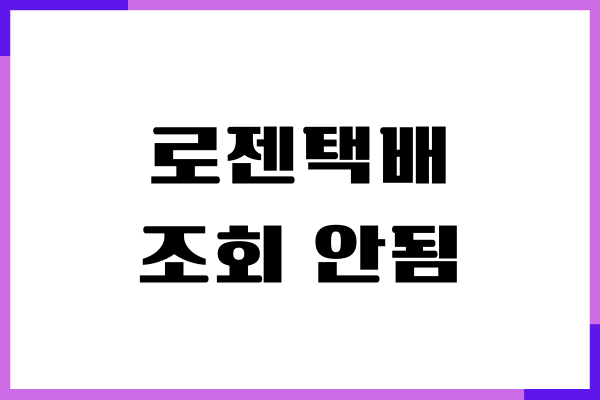 로젠택배
조회 안됨